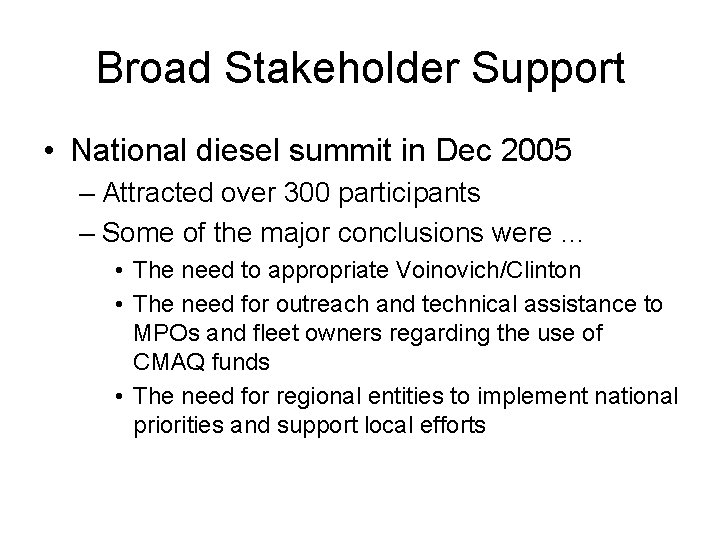 Broad Stakeholder Support

• National diesel summit in Dec 2005
– Attracted over 300 participants
– Some of the major conclusions were …
• The need to appropriate Voinovich/Clinton
• The need for outreach and technical assistance to MPOs and fleet owners regarding the use of CMAQ funds
• The need for regional entities to implement national priorities and support local efforts